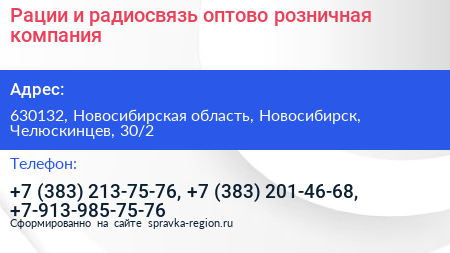 Рации и радиосвязь оптово розничная компания

Адрес:

630132, Новосибирская область, Новосибирск, Челюскинцев, 30/2

Телефон:

+7 (383) 213-75-76, +7 (383) 201-46-68, +7-913-985-75-76

Сформированно на сайте spravka-region.ru